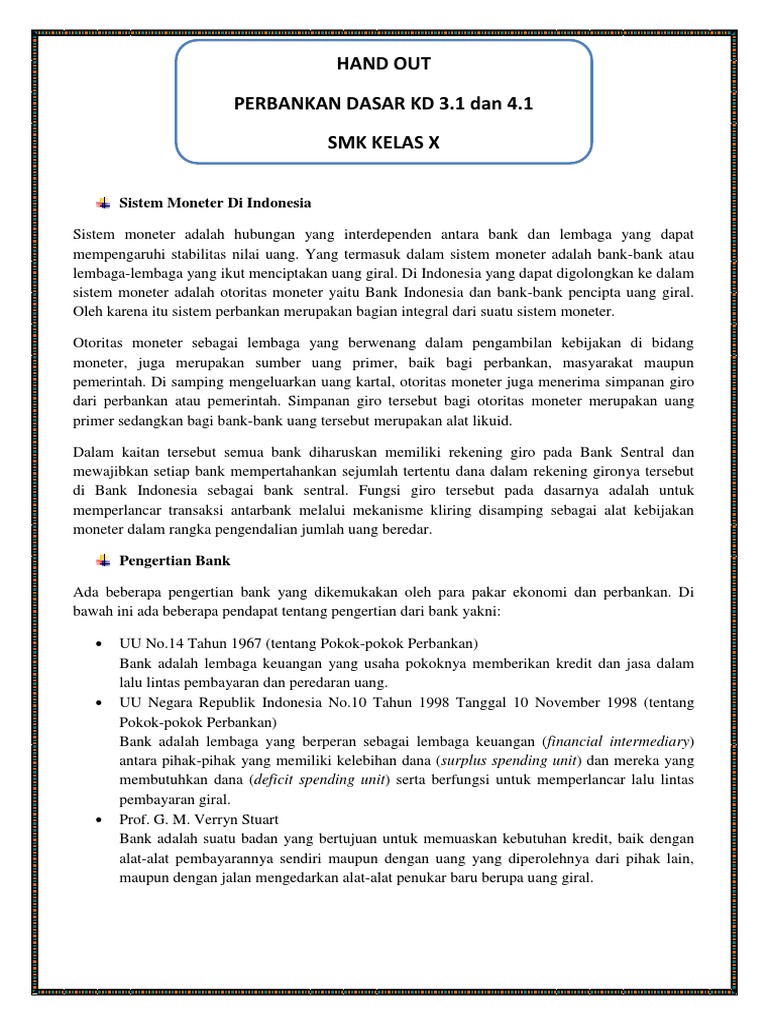 HAND OUT

PERBANKAN DASAR KD 3.1 dan 4.1

SMK KELAS X

Sistem Moneter Di Indonesia

Sistem moneter adalah hubungan yang interdependen antara bank dan lembaga yang dapat mempengaruhi stabilitas nilai uang. Yang termasuk dalam sistem moneter adalah bank-bank atau lembaga-lembaga yang ikut menciptakan uang giral. Di Indonesia yang dapat digolongkan ke dalam sistem moneter adalah otoritas moneter yaitu Bank Indonesia dan bank-bank pencipta uang giral. Oleh karena itu sistem perbankan merupakan bagian integral dari suatu sistem moneter.

Otoritas moneter sebagai lembaga yang berwenang dalam pengambilan kebijakan di bidang moneter, juga merupakan sumber uang primer, baik bagi perbankan, masyarakat maupun pemerintah. Di samping mengeluarkan uang kartal, otoritas moneter juga menerima simpanan giro dari perbankan atau pemerintah. Simpanan giro tersebut bagi otoritas moneter merupakan uang primer sedangkan bagi bank-bank uang tersebut merupakan alat likuid.

Dalam kaitan tersebut semua bank diharuskan memiliki rekening giro pada Bank Sentral dan mewajibkan setiap bank mempertahankan sejumlah tertentu dana dalam rekening gironya tersebut di Bank Indonesia sebagai bank sentral. Fungsi giro tersebut pada dasarnya adalah untuk memperlancar transaksi antarbank melalui mekanisme kliring disamping sebagai alat kebijakan moneter dalam rangka pengendalian jumlah uang beredar.

Pengertian Bank

Ada beberapa pengertian bank yang dikemukakan oleh para pakar ekonomi dan perbankan. Di bawah ini ada beberapa pendapat tentang pengertian dari bank yakni:

• UU No.14 Tahun 1967 (tentang Pokok-pokok Perbankan)
Bank adalah lembaga keuangan yang usaha pokoknya memberikan kredit dan jasa dalam lalu lintas pembayaran dan peredaran uang.
• UU Negara Republik Indonesia No.10 Tahun 1998 Tanggal 10 November 1998 (tentang Pokok-pokok Perbankan)
Bank adalah lembaga yang berperan sebagai lembaga keuangan (financial intermediary) antara pihak-pihak yang memiliki kelebihan dana (surplus spending unit) dan mereka yang membutuhkan dana (deficit spending unit) serta berfungsi untuk memperlancar lalu lintas pembayaran giral.
• Prof. G. M. Verryn Stuart
Bank adalah suatu badan yang bertujuan untuk memuaskan kebutuhan kredit, baik dengan alat-alat pembayarannya sendiri maupun dengan uang yang diperolehnya dari pihak lain, maupun dengan jalan mengedarkan alat-alat penukar baru berupa uang giral.